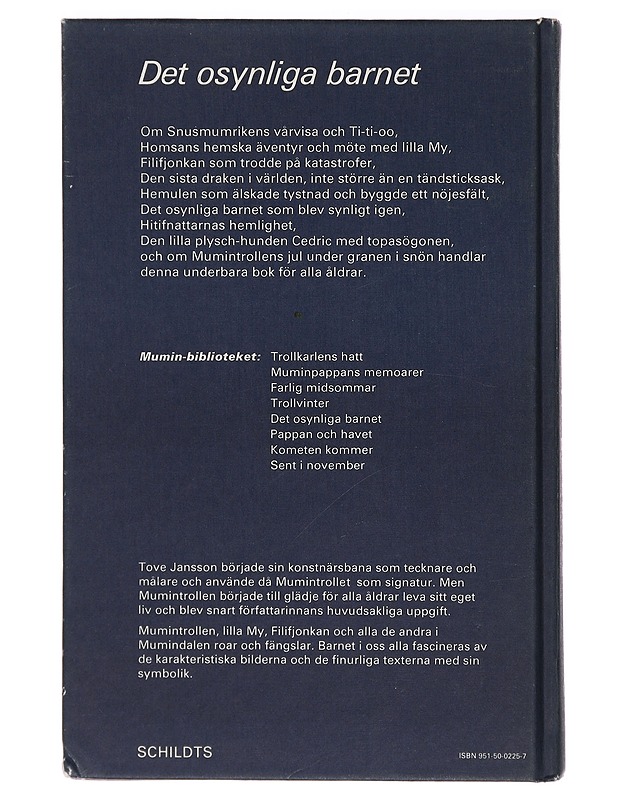 Det osynliga barnet

Om Snusmumrikens vårvisa och Ti-ti-oo,
Homsans hemska äventyr och möte med lilla My,
Filifjonkan som trodde på katastrofer,
Den sista draken i världen, inte större än en tändsticksask,
Hemulen som älskade tystnad och byggde ett nöjesfält,
Det osynliga barnet som blev synligt igen,
Hitifnattarnas hemlighet,
Den lilla plysch-hunden Cedric med topasögonen,
och om Mumintrollens jul under granen i snön handlar denna underbara bok för alla åldrar.

Mumin-biblioteket: Trollkarlens hatt
Muminpappans memoarer
Farlig midsommar
Trollvinter
Det osynliga barnet
Pappan och havet
Kometen kommer
Sent i november

Tove Jansson började sin konstnärsbana som tecknare och målare och använde då Mumintrollet som signatur. Men Mumintrollen började till glädje för alla åldrar leva sitt eget liv och blev snart författarinnans huvudsakliga uppgift.

Mumintrollen, lilla My, Filifjonkan och alla de andra i Mumindalen roar och fängslar. Barnet i oss alla fascineras av de karakteristiska bilderna och de finurliga texterna med sin symbolik.

SCHILDTS

ISBN 951-50-0225-7